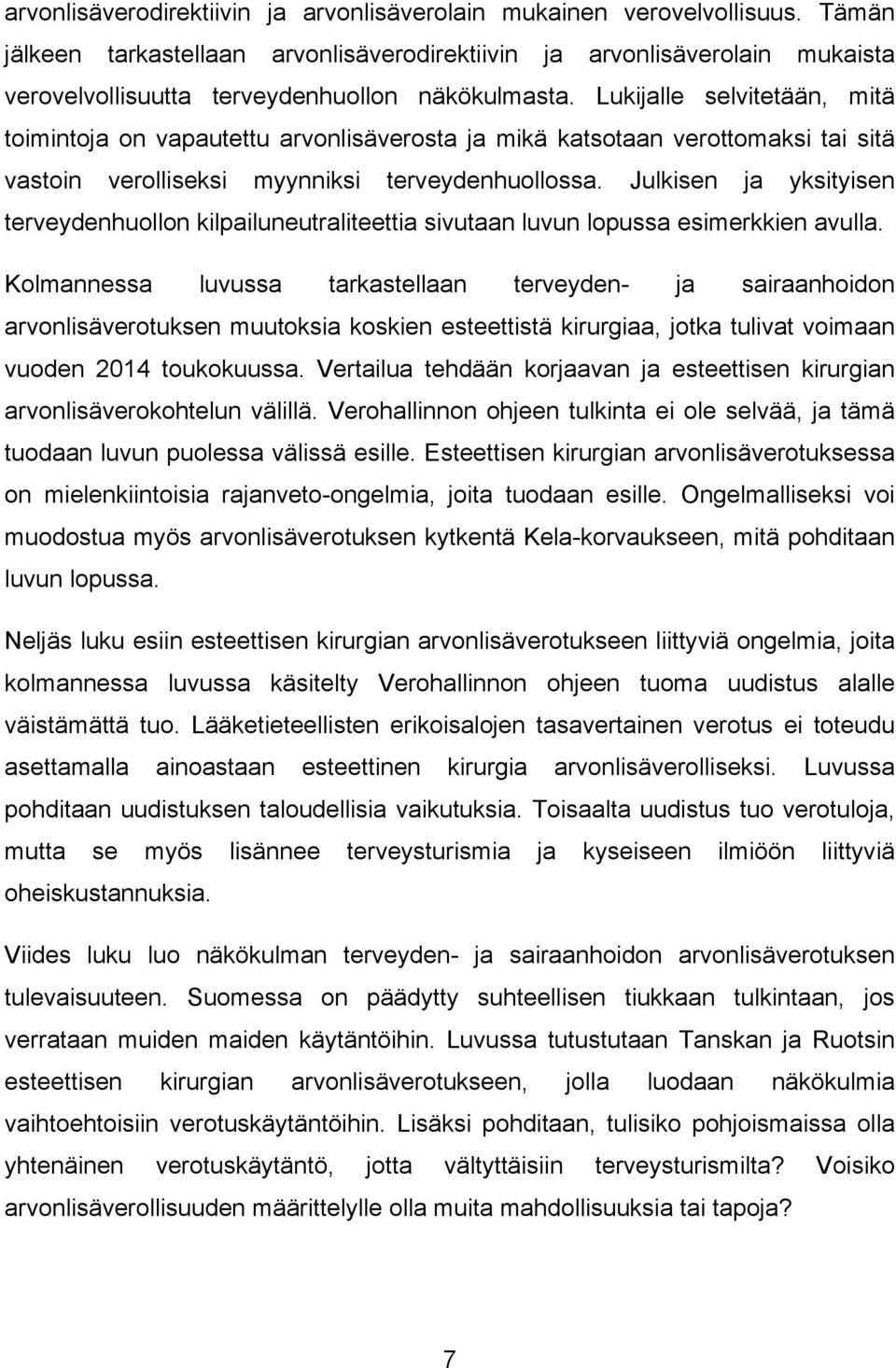 arvonlisäverodirektiivin ja arvonlisäverolain mukainen verovelvollisuus. Tämän jälkeen tarkastellaan arvonlisäverodirektiivin ja arvonlisäverolain mukaista verovelvollisuutta terveydenhuollon näkökulmasta. Lukijalle selvitetään, mitä toimintoja on vapautettu arvonlisäverosta ja mikä katsotaan verottomaksi tai sitä vastoin verolliseksi myynniksi terveydenhuollossa. Julkisen ja yksityisen terveydenhuollon kilpailuneutraliteettia sivutaan luvun lopussa esimerkkien avulla.

Kolmannessa luvussa tarkastellaan terveyden- ja sairaanhoidon arvonlisäverotuksen muutoksia koskien esteettistä kirurgiaa, jotka tulivat voimaan vuoden 2014 toukokuussa. Vertailua tehdään korjaavan ja esteettisen kirurgian arvonlisäverokohtelun välillä. Verohallinnon ohjeen tulkinta ei ole selvää, ja tämä tuodaan luvun puolessa välissä esille. Esteettisen kirurgian arvonlisäverotuksessa on mielenkiintoisia rajanveto-ongelmia, joita tuodaan esille. Ongelmalliseksi voi muodostua myös arvonlisäverotuksen kytkentä Kela-korvaukseen, mitä pohditaan luvun lopussa.

Neljäs luku esiin esteettisen kirurgian arvonlisäverotukseen liittyviä ongelmia, joita kolmannessa luvussa käsitelty Verohallinnon ohjeen tuoma uudistus alalle väistämättä tuo. Lääketieteellisten erikoisalojen tasavertainen verotus ei toteudu asettamalla ainoastaan esteettinen kirurgia arvonlisäverolliseksi. Luvussa pohditaan uudistuksen taloudellisia vaikutuksia. Toisaalta uudistus tuo verotuloja, mutta se myös lisännee terveysturismia ja kyseiseen ilmiöön liittyviä oheiskustannuksia.

Viides luku luo näkökulman terveyden- ja sairaanhoidon arvonlisäverotuksen tulevaisuuteen. Suomessa on päädytty suhteellisen tiukkaan tulkintaan, jos verrataan muiden maiden käytäntöihin. Luvussa tutustutaan Tanskan ja Ruotsin esteettisen kirurgian arvonlisäverotukseen, jolla luodaan näkökulmia vaihtoehtoisiin verotuskäytäntöihin. Lisäksi pohditaan, tulisiko pohjoismaissa olla yhtenäinen verotuskäytäntö, jotta vältyttäisiin terveysturismilta? Voisiko arvonlisäverollisuuden määrittelylle olla muita mahdollisuuksia tai tapoja?

7